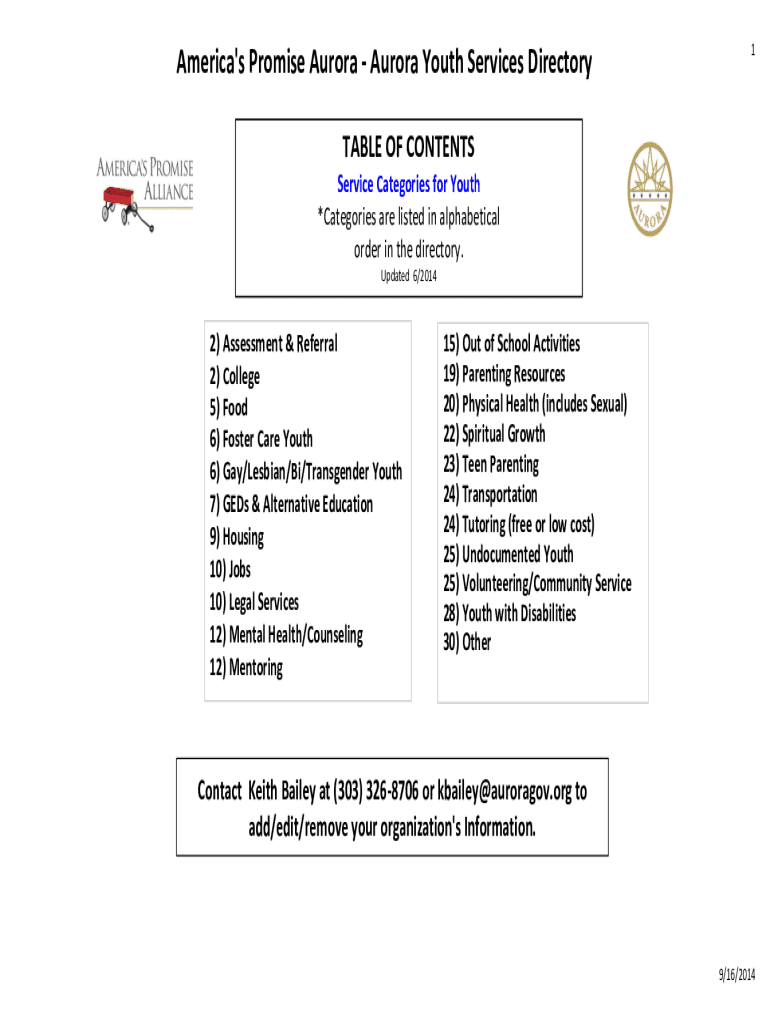 America's Promise Aurora - Aurora Youth Services Directory

1

AMERICA'S PROMISE ALLIANCE

TABLE OF CONTENTS

Service Categories for Youth

*Categories are listed in alphabetical order in the directory.

Updated 6/2014

AURORA

2) Assessment & Referral
2) College
5) Food
6) Foster Care Youth
6) Gay/Lesbian/Bi/Transgender Youth
7) GEDs & Alternative Education
9) Housing
10) Jobs
10) Legal Services
12) Mental Health/Counseling
12) Mentoring

15) Out of School Activities
19) Parenting Resources
20) Physical Health (includes Sexual)
22) Spiritual Growth
23) Teen Parenting
24) Transportation
24) Tutoring (free or low cost)
25) Undocumented Youth
25) Volunteering/Community Service
28) Youth with Disabilities
30) Other

Contact Keith Bailey at (303) 326-8706 or kbailey@auroragov.org to add/edit/remove your organization's Information.

9/16/2014